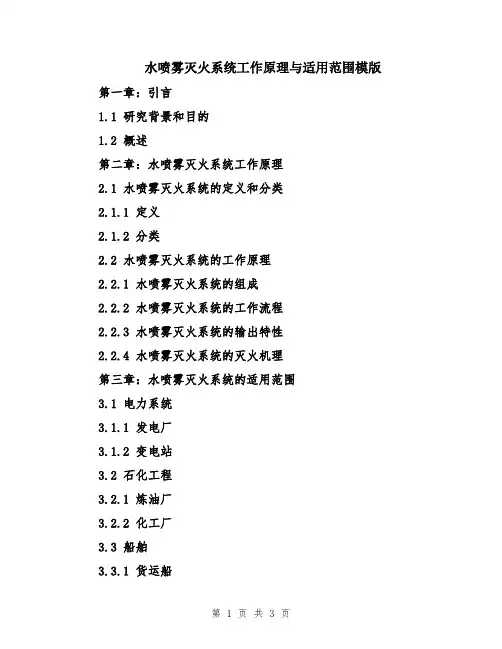 水喷雾灭火系统工作原理与适用范围模版

第一章：引言

1.1 研究背景和目的

1.2 概述

第二章：水喷雾灭火系统工作原理

2.1 水喷雾灭火系统的定义和分类

2.1.1 定义

2.1.2 分类

2.2 水喷雾灭火系统的工作原理

2.2.1 水喷雾灭火系统的组成

2.2.2 水喷雾灭火系统的工作流程

2.2.3 水喷雾灭火系统的输出特性

2.2.4 水喷雾灭火系统的灭火机理

第三章：水喷雾灭火系统的适用范围

3.1 电力系统

3.1.1 发电厂

3.1.2 变电站

3.2 石化工程

3.2.1 炼油厂

3.2.2 化工厂

3.3 船舶

3.3.1 货运船

第 1 页 共 3 页